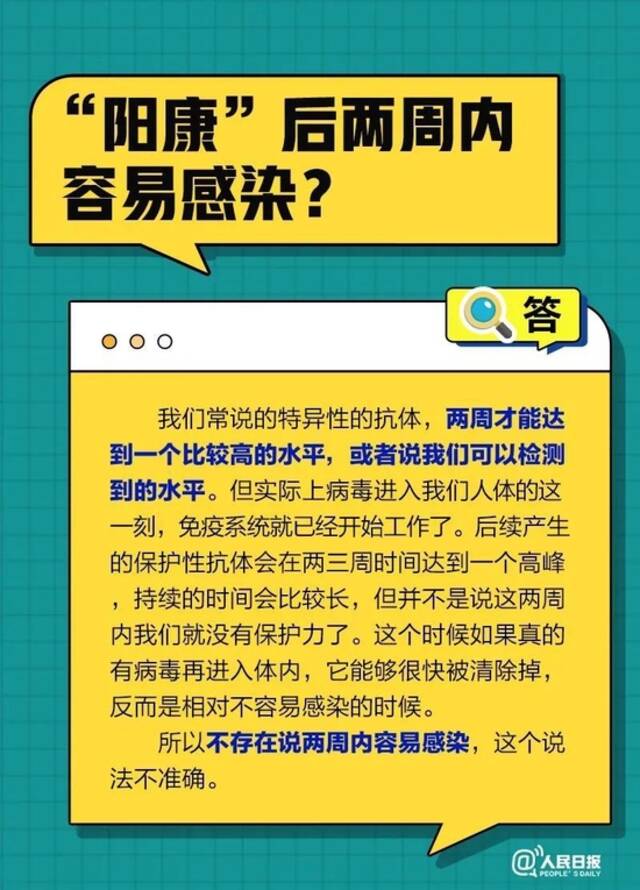 “阳康”后两周内容易感染？

答

我们常说的特异性的抗体，两周才能达到一个比较高的水平，或者说我们可以检测到的水平。但实际上病毒进入我们人体的这一刻，免疫系统就已经开始工作了。后续产生的保护性抗体会在两三周时间达到一个高峰，持续的时间会比较长，但并不是说这两周内我们就没有保护力了。这个时候如果真的有病毒再进入体内，它能够很快被清除掉，反而是相对不容易感染的时候。

所以不存在说两周内容易感染，这个说法不准确。

@人民日报 PEOPLE'S DAILY